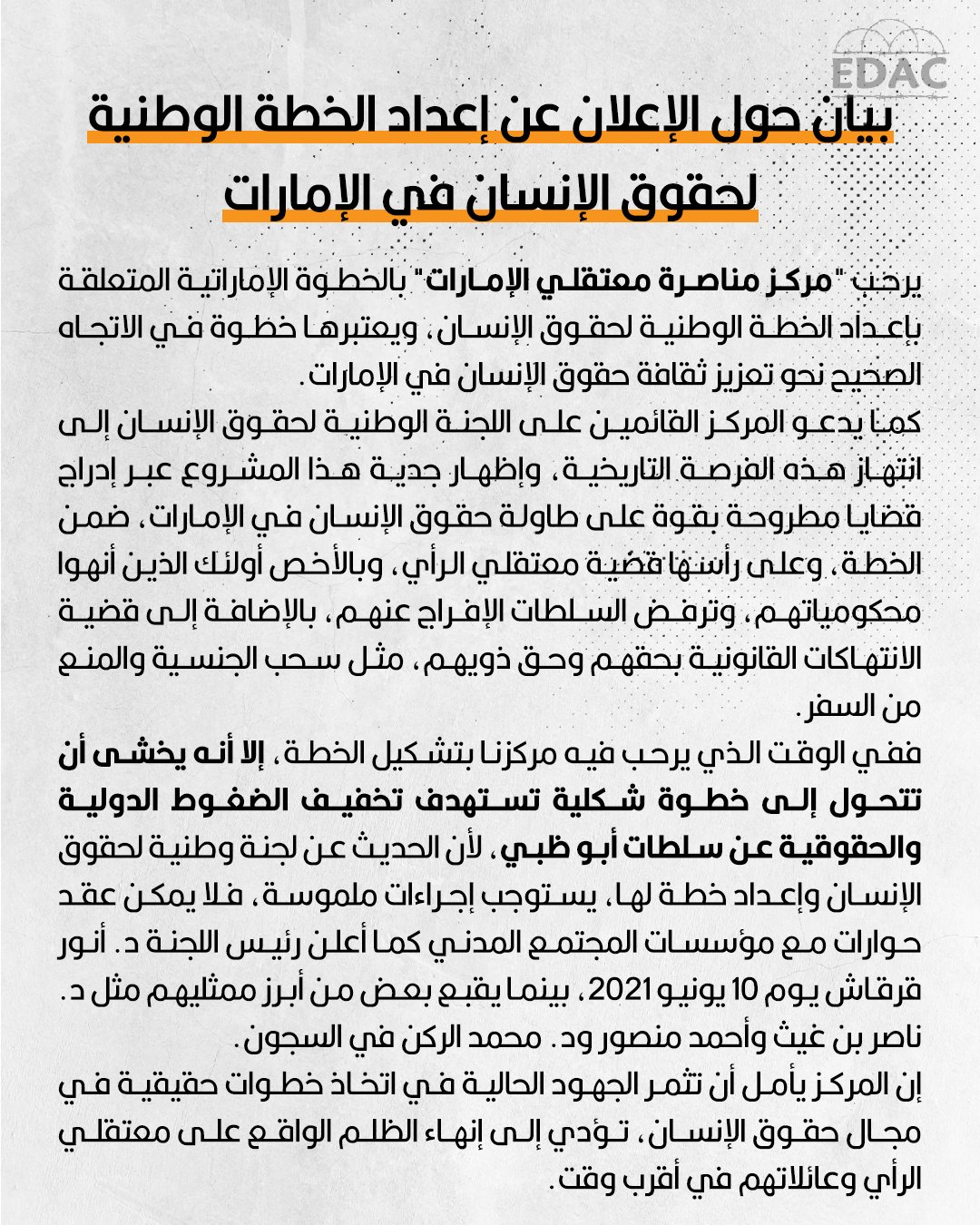 EDAC

بيان حول الإعلان عن إعداد الخطة الوطنية لحقوق الإنسان في الإمارات

يرحب "مركز مناصرة معتقلي الإمارات" بالخطوة الإماراتية المتعلقة بإعداد الخطة الوطنية لحقوق الإنسان، ويعتبرها خطوة في الاتجاه الصحيح نحو تعزيز ثقافة حقوق الإنسان في الإمارات.
كما يدعو المركز القائمين على اللجنة الوطنية لحقوق الإنسان إلى انتهاز هذه الفرصة التاريخية، وإظهار جدية هذا المشروع عبر إدراج قضايا مطروحة بقوة على طاولة حقوق الإنسان في الإمارات، ضمن الخطة، وعلى رأسها قضية معتقلي الرأي، وبالأخص أولئك الذين أنهوا محكومياتهم، وترفض السلطات الإفراج عنهم، بالإضافة إلى قضية الانتهاكات القانونية بحقهم وحق ذويهم، مثل سحب الجنسية والمنع من السفر.
ففي الوقت الذي يرحب فيه مركزنا بتشكيل الخطة، إلا أنه يخشى أن تتحول إلى خطوة شكلية تستهدف تخفيف الضغوط الدولية والحقوقية عن سلطات أبو ظبي، لأن الحديث عن لجنة وطنية لحقوق الإنسان وإعداد خطة لها، يستوجب إجراءات ملموسة، فلا يمكن عقد حوارات مع مؤسسات المجتمع المدني كما أعلن رئيس اللجنة د. أنور قرقاش يوم 10 يونيو 2021، بينما يقبع بعض من أبرز ممثليهم مثل د. ناصر بن غيث وأحمد منصور ود. محمد الركن في السجون.
إن المركز يأمل أن تثمر الجهود الحالية في اتخاذ خطوات حقيقية في مجال حقوق الإنسان، تؤدي إلى إنهاء الظلم الواقع على معتقلي الرأي وعائلاتهم في أقرب وقت.